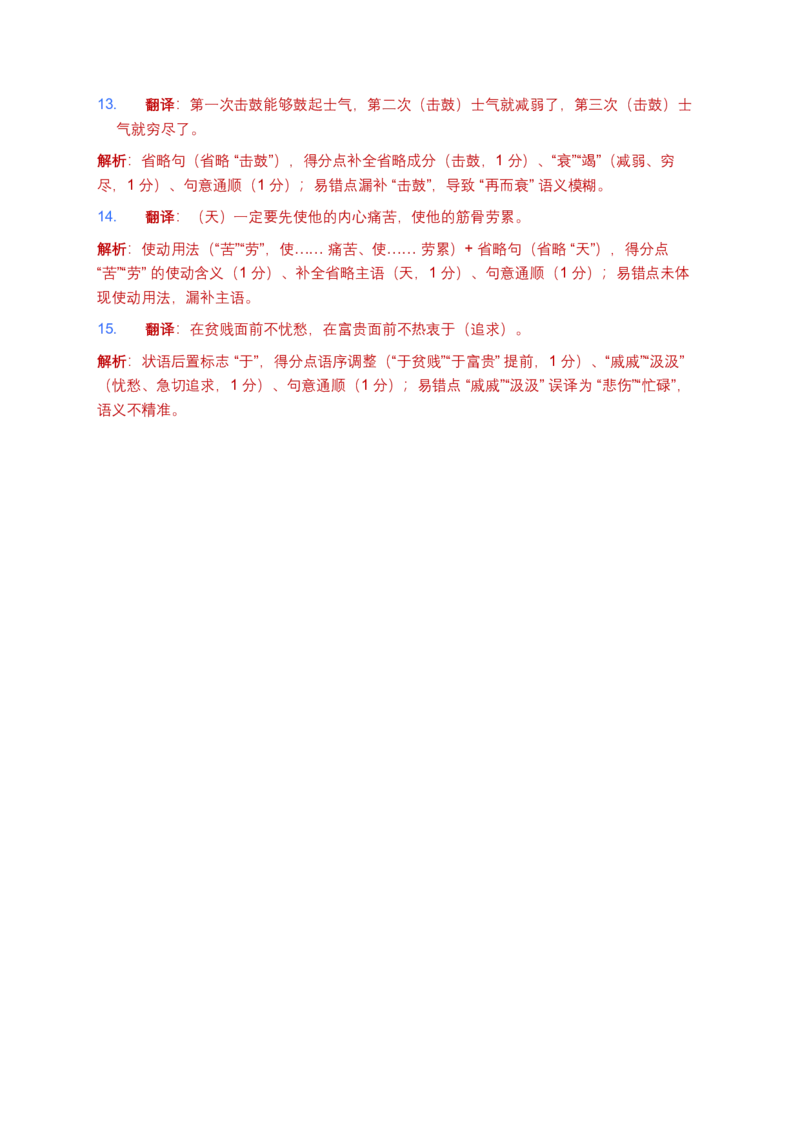 13. 翻译：第一次击鼓能够鼓起士气，第二次（击鼓）士气就减弱了，第三次（击鼓）士气就穷尽了。

解析：省略句（省略“击鼓”），得分点补全省略成分（击鼓，1分）、“衰”“竭”（减弱、穷尽，1分）、句意通顺（1分）；易错点漏补“击鼓”，导致“再而衰”语义模糊。

14. 翻译：（天）一定要先使他的内心痛苦，使他的筋骨劳累。

解析：使动用法（“苦”“劳”，使……痛苦、使……劳累）+省略句（省略“天”），得分点“苦”“劳”的使动含义（1分）、补全省略主语（天，1分）、句意通顺（1分）；易错点未体现使动用法，漏补主语。

15. 翻译：在贫贱面前不忧愁，在富贵面前不热衷于（追求）。

解析：状语后置标志“于”，得分点语序调整（“于贫贱”“于富贵”提前，1分）、“戚戚”“汲汲”（忧愁、急切追求，1分）、句意通顺（1分）；易错点“戚戚”“汲汲”误译为“悲伤”“忙碌”，语义不精准。